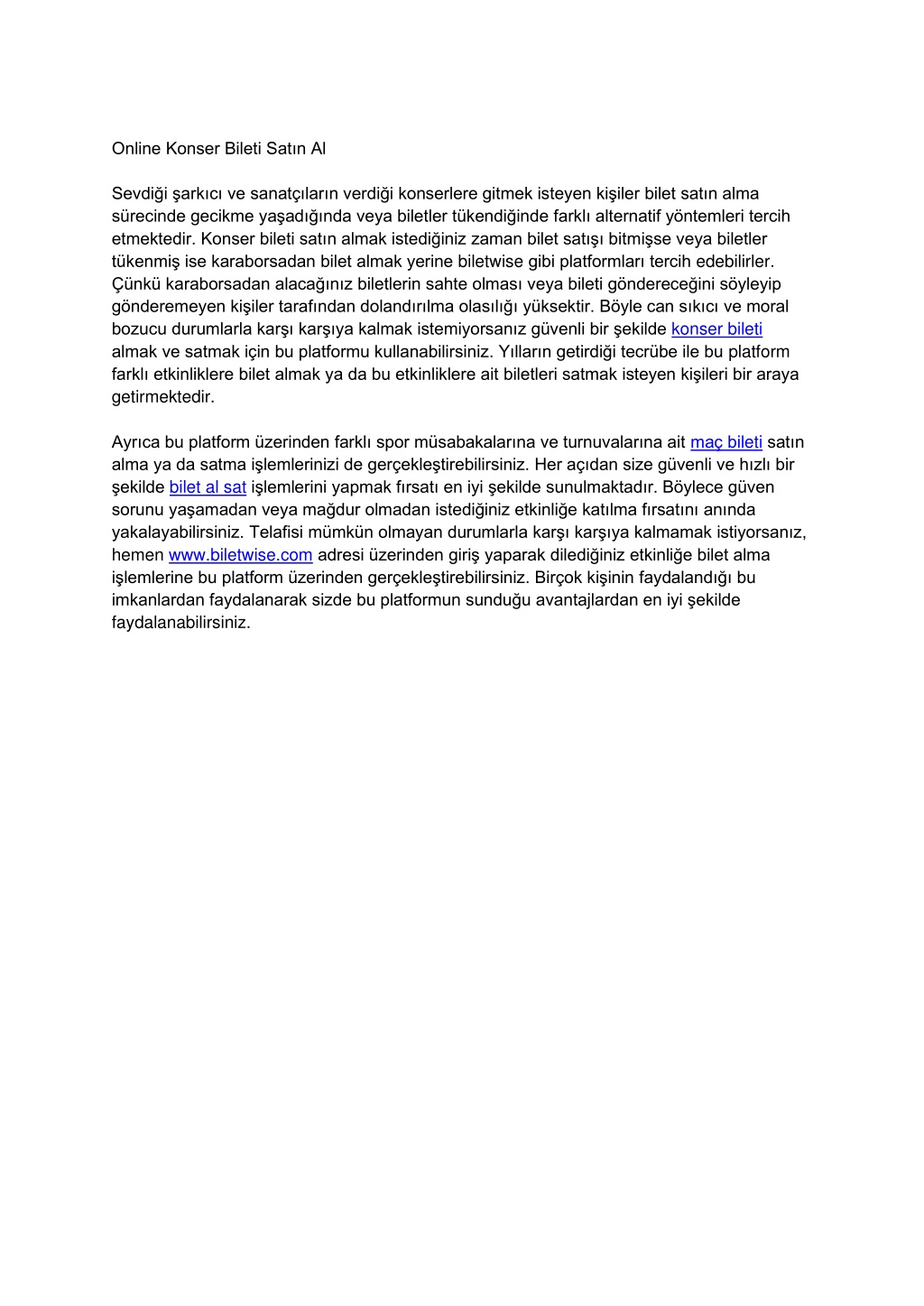 Online Konser Bileti Satın Al

Sevdiği şarkıcı ve sanatçıların verdiği konserlere gitmek isteyen kişiler bilet satın alma sürecinde gecikme yaşadığında veya biletler tükendiğinde farklı alternatif yöntemleri tercih etmektedir. Konser bileti satın almak istediğiniz zaman bilet satışı bitmişse veya biletler tükenmiş ise karaborsadan bilet almak yerine biletwise gibi platformları tercih edebilirler. Çünkü karaborsadan alacağınız biletlerin sahte olması veya bileti göndereceğini söyleyip gönderemeyen kişiler tarafından dolandırılma olasılığı yüksektir. Böyle can sıkıcı ve moral bozucu durumlarla karşı karşıya kalmak istemiyorsanız güvenli bir şekilde konser bileti almak ve satmak için bu platformu kullanabilirsiniz. Yılların getirdiği tecrübe ile bu platform farklı etkinliklere bilet almak ya da bu etkinliklere ait biletleri satmak isteyen kişileri bir araya getirmektedir.

Ayrıca bu platform üzerinden farklı spor müsabakalarına ve turnuvalarına ait maç bileti satın alma ya da satma işlemlerinizi de gerçekleştirebilirsiniz. Her açıdan size güvenli ve hızlı bir şekilde bilet al sat işlemlerini yapmak fırsatı en iyi şekilde sunulmaktadır. Böylece güven sorunu yaşamadan veya mağdur olmadan istediğiniz etkinliğe katılma fırsatını anında yakalayabilirsiniz. Telafisi mümkün olmayan durumlarla karşı karşıya kalmamak istiyorsanız, hemen www.biletwise.com adresi üzerinden giriş yaparak dilediğiniz etkinliğe bilet alma işlemlerine bu platform üzerinden gerçekleştirebilirsiniz. Birçok kişinin faydalandığı bu imkanlardan faydalanarak sizde bu platformun sunduğu avantajlardan en iyi şekilde faydalanabilirsiniz.